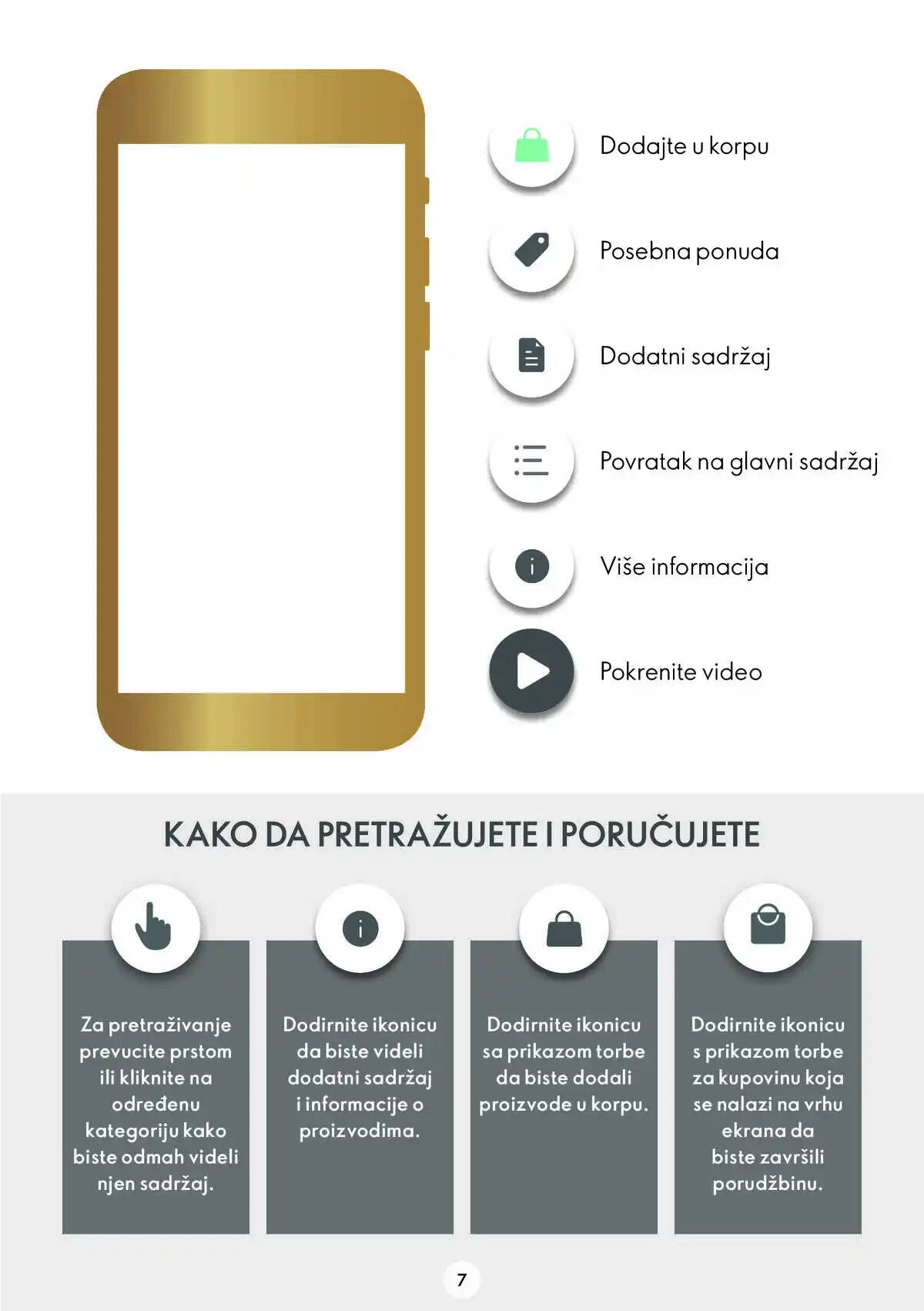 Dodajte u korpu

Posebna ponuda

Dodatni sadržaj

Povratak na glavni sadržaj

Više informacija

Pokrenite video

KAKO DA PRETRAŽUJETE I PORUČUJETE

Za pretraživanje prevucite prstom ili kliknite na određenu kategoriju kako biste odmah videli njen sadržaj.

Dodirnite ikonicu da biste videli dodatni sadržaj i informacije o proizvodima.

Dodirnite ikonicu sa prikazom torbe da biste dodali proizvode u korpu.

Dodirnite ikonicu s prikazom torbe za kupovinu koja se nalazi na vrhu ekrana da biste završili porudžbinu.

7